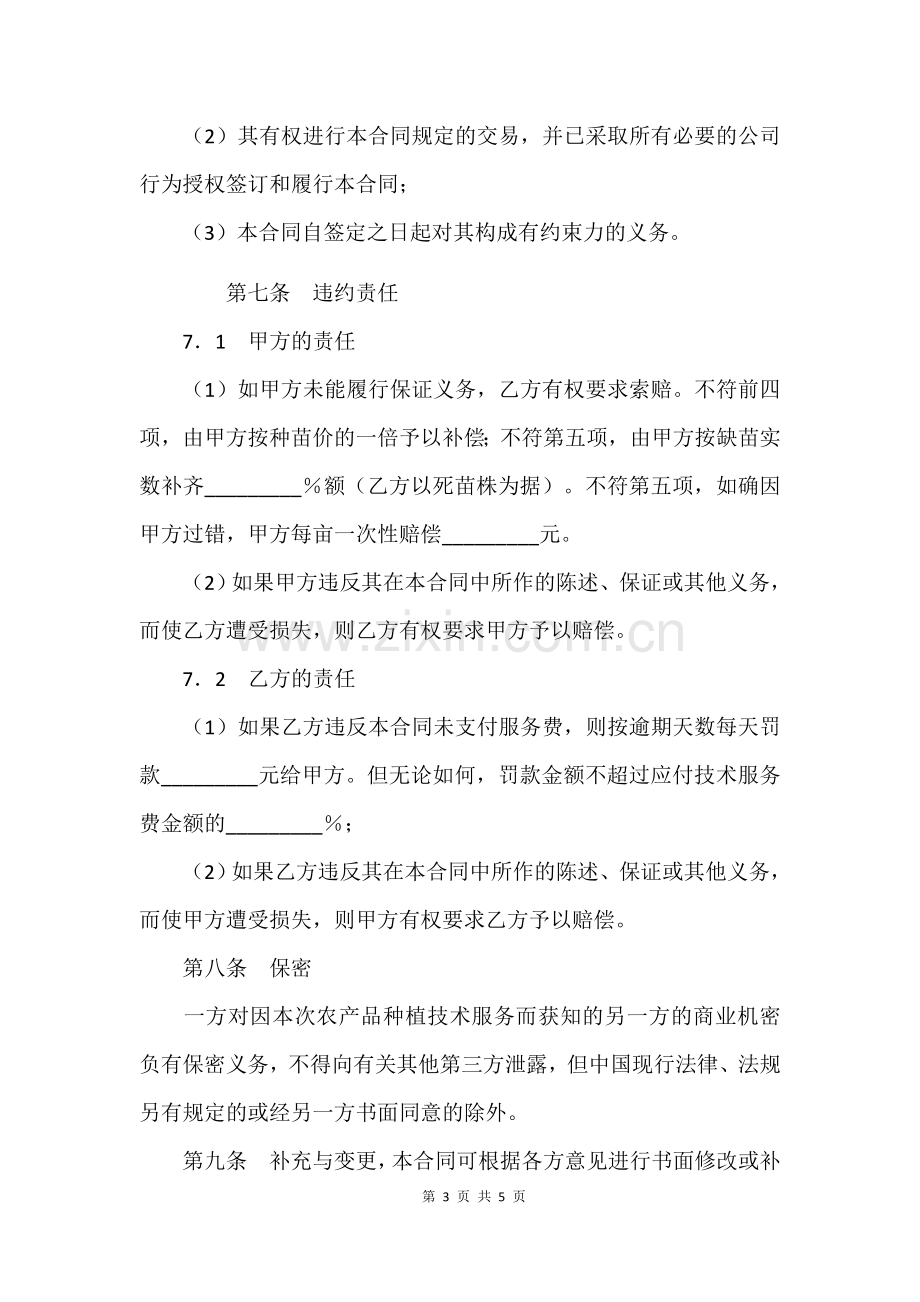 （2）其有权进行本合同规定的交易，并已采取所有必要的公司行为授权签订和履行本合同；

（3）本合同自签定之日起对其构成有约束力的义务。

第七条　违约责任

7．1　甲方的责任

（1）如甲方未能履行保证义务，乙方有权要求索赔。不符前四项，由甲方按种苗价的一倍予以补偿；不符第五项，由甲方按缺苗实数补齐____％额（乙方以死苗株为据）。不符第五项，如确因甲方过错，甲方每亩一次性赔偿____元。

（2）如果甲方违反其在本合同中所作的陈述、保证或其他义务，而使乙方遭受损失，则乙方有权要求甲方予以赔偿。

7．2　乙方的责任

（1）如果乙方违反本合同未支付服务费，则按逾期天数每天罚款____元给甲方。但无论如何，罚款金额不超过应付技术服务费金额的____％；

（2）如果乙方违反其在本合同中所作的陈述、保证或其他义务，而使甲方遭受损失，则甲方有权要求乙方予以赔偿。

第八条　保密

一方对因本次农产品种植技术服务而获知的另一方的商业机密负有保密义务，不得向有关其他第三方泄露，但中国现行法律、法规另有规定的或经另一方书面同意的除外。

第九条　补充与变更，本合同可根据各方意见进行书面修改或补

第3页 共5页

www.zixin.com.cn